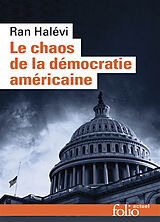 Ran Halévi
Le chaos de la démocratie américaine

folio actuel